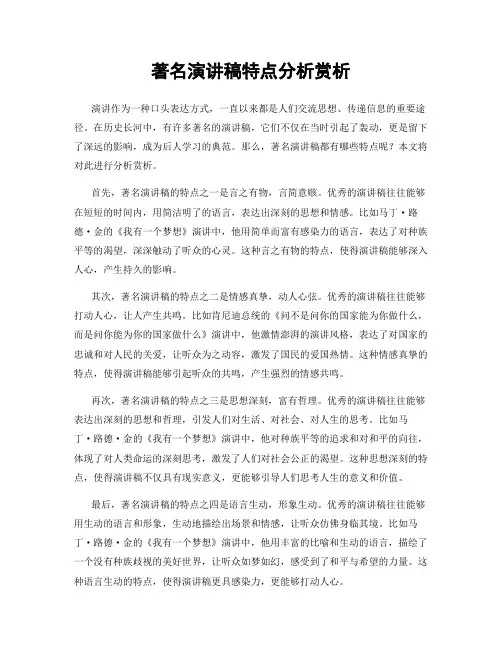 著名演讲稿特点分析赏析

演讲作为一种口头表达方式，一直以来都是人们交流思想、传递信息的重要途径。在历史长河中，有许多著名的演讲稿，它们不仅在当时引起了轰动，更是留下了深远的影响，成为后人学习的典范。那么，著名演讲稿都有哪些特点呢？本文将对此进行分析赏析。

首先，著名演讲稿的特点之一是言之有物，言简意赅。优秀的演讲稿往往能够在短短的时间内，用简洁明了的语言，表达出深刻的思想和情感。比如马丁·路德·金的《我有一个梦想》演讲中，他用简单而富有感染力的语言，表达了对种族平等的渴望，深深触动了听众的心灵。这种言之有物的特点，使得演讲稿能够深入人心，产生持久的影响。

其次，著名演讲稿的特点之二是情感真挚，动人心弦。优秀的演讲稿往往能够打动人心，让人产生共鸣。比如肯尼迪总统的《问不是问你的国家能为你做什么，而是问你能为你的国家做什么》演讲中，他激情澎湃的演讲风格，表达了对国家的忠诚和对人民的关爱，让听众为之动容，激发了国民的爱国热情。这种情感真挚的特点，使得演讲稿能够引起听众的共鸣，产生强烈的情感共鸣。

再次，著名演讲稿的特点之三是思想深刻，富有哲理。优秀的演讲稿往往能够表达出深刻的思想和哲理，引发人们对生活、对社会、对人生的思考。比如马丁·路德·金的《我有一个梦想》演讲中，他对种族平等的追求和对和平的向往，体现了对人类命运的深刻思考，激发了人们对社会公正的渴望。这种思想深刻的特点，使得演讲稿不仅具有现实意义，更能够引导人们思考人生的意义和价值。

最后，著名演讲稿的特点之四是语言生动，形象生动。优秀的演讲稿往往能够用生动的语言和形象，生动地描绘出场景和情感，让听众仿佛身临其境。比如马丁·路德·金的《我有一个梦想》演讲中，他用丰富的比喻和生动的语言，描绘了一个没有种族歧视的美好世界，让听众如梦如幻，感受到了和平与希望的力量。这种语言生动的特点，使得演讲稿更具感染力，更能够打动人心。